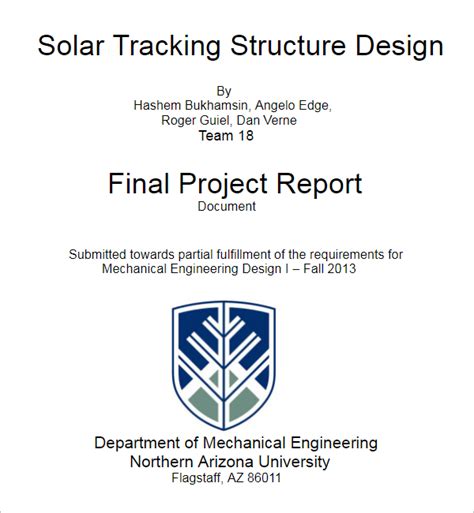 Solar Tracking Structure Design

By
Hashem Bukhamsin, Angelo Edge,
Roger Guiel, Dan Verne
Team 18

Final Project Report
Document

Submitted towards partial fulfillment of the requirements for
Mechanical Engineering Design I – Fall 2013

Department of Mechanical Engineering
Northern Arizona University
Flagstaff, AZ 86011